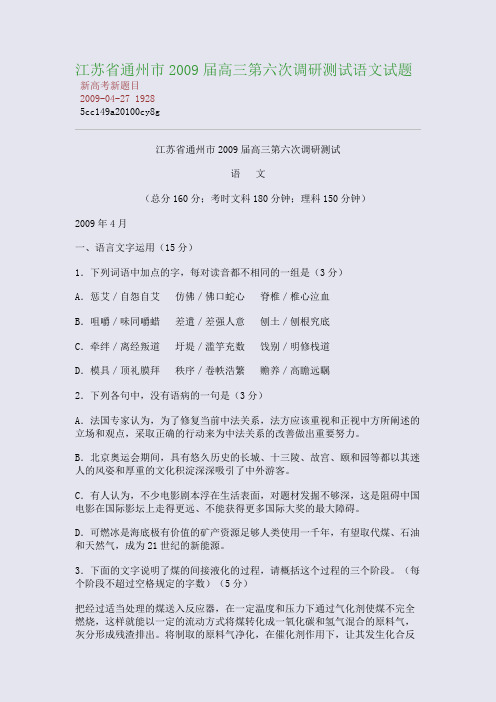 江苏省通州市2009届高三第六次调研测试语文试题
新高考新题目
2009-04-27 1928
5cc149a20100cy8g

江苏省通州市2009届高三第六次调研测试

语　文

（总分160分；考时文科180分钟；理科150分钟）

2009年4月

一、语言文字运用（15分）

1．下列词语中加点的字，每对读音都不相同的一组是（3分）

A．惩艾／自怨自艾　仿佛／佛口蛇心　脊椎／椎心泣血

B．咀嚼／味同嚼蜡　差遣／差强人意　刨土／刨根究底

C．牵绊／离经叛道　圩堤／滥竽充数　饯别／明修栈道

D．模具／顶礼膜拜　秩序／卷帙浩繁　赡养／高瞻远瞩

2．下列各句中，没有语病的一句是（3分）

A．法国专家认为，为了修复当前中法关系，法方应该重视和正视中方所阐述的立场和观点，采取正确的行动来为中法关系的改善做出重要努力。

B．北京奥运会期间，具有悠久历史的长城、十三陵、故宫、颐和园等都以其迷人的风姿和厚重的文化积淀深深吸引了中外游客。

C．有人认为，不少电影剧本浮在生活表面，对题材发掘不够深，这是阻碍中国电影在国际影坛上走得更远、不能获得更多国际大奖的最大障碍。

D．可燃冰是海底极有价值的矿产资源足够人类使用一千年，有望取代煤、石油和天然气，成为21世纪的新能源。

3．下面的文字说明了煤的间接液化的过程，请概括这个过程的三个阶段。（每个阶段不超过空格规定的字数）（5分）

把经过适当处理的煤送入反应器，在一定温度和压力下通过气化剂使煤不完全燃烧，这样就能以一定的流动方式将煤转化成一氧化碳和氢气混合的原料气，灰分形成残渣排出。将制取的原料气净化，在催化剂作用下，让其发生化合反